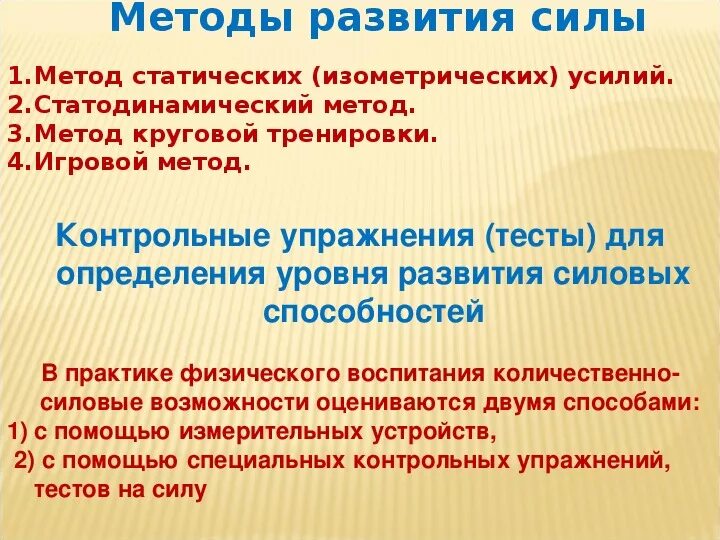 Методы развития силы

1.Метод статических (изометрических) усилий.
2.Статодинамический метод.
3.Метод круговой тренировки.
4.Игровой метод.

Контрольные упражнения (тесты) для определения уровня развития силовых способностей

В практике физического воспитания количественно-силовые возможности оцениваются двумя способами:
1) с помощью измерительных устройств,
2) с помощью специальных контрольных упражнений, тестов на силу